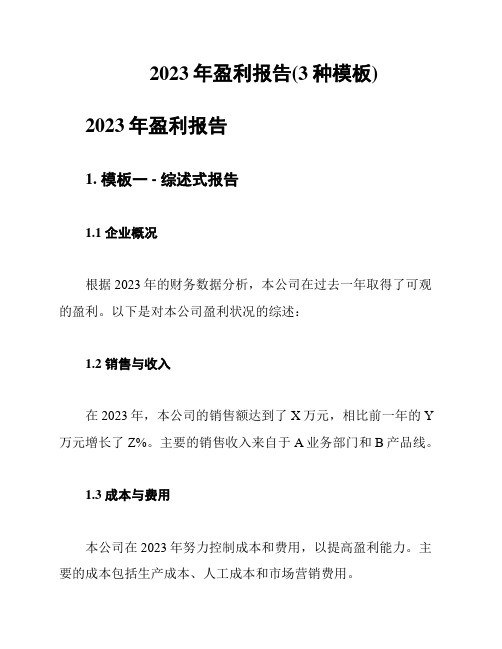 2023 年盈利报告(3 种模板)

2023 年盈利报告

1. 模板一 - 综述式报告

1.1 企业概况

根据 2023 年的财务数据分析，本公司在过去一年取得了可观的盈利。以下是对本公司盈利状况的综述：

1.2 销售与收入

在 2023 年，本公司的销售额达到了 X 万元，相比前一年的 Y 万元增长了 Z%。主要的销售收入来自于 A 业务部门和 B 产品线。

1.3 成本与费用

本公司在 2023 年努力控制成本和费用，以提高盈利能力。主要的成本包括生产成本、人工成本和市场营销费用。